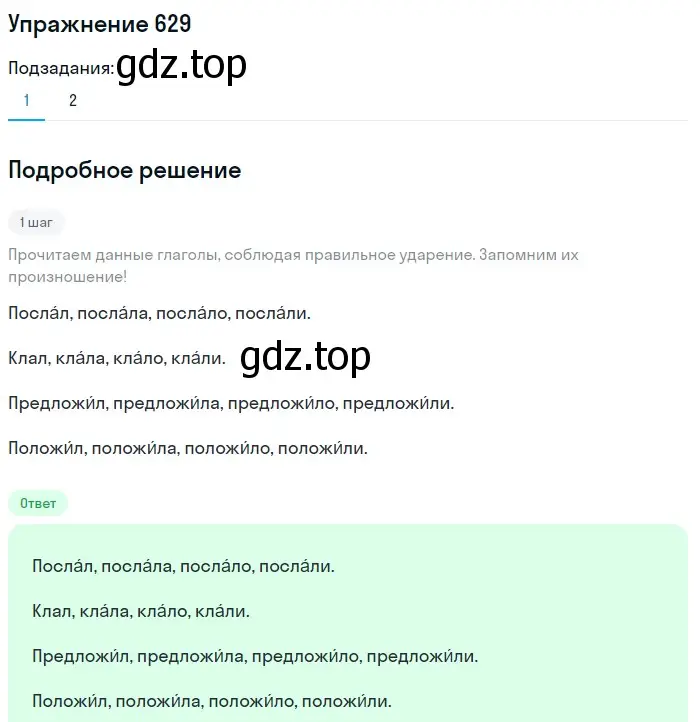 Упражнение 629

Подзадания: gdz.top

1 2

Подробное решение

1 шаг

Прочитаем данные глаголы, соблюдая правильное ударение. Запомним их произношение!

Посла́л, посла́ла, посла́ло, посла́ли.

Клал, кла́ла, кла́ло, кла́ли. gdz.top

Предложи́л, предложи́ла, предложи́ло, предложи́ли.

Положи́л, положи́ла, положи́ло, положи́ли.

Ответ

Посла́л, посла́ла, посла́ло, посла́ли.

Клал, кла́ла, кла́ло, кла́ли.

Предложи́л, предложи́ла, предложи́ло, предложи́ли.

Положи́л, положи́ла, положи́ло, положи́ли.